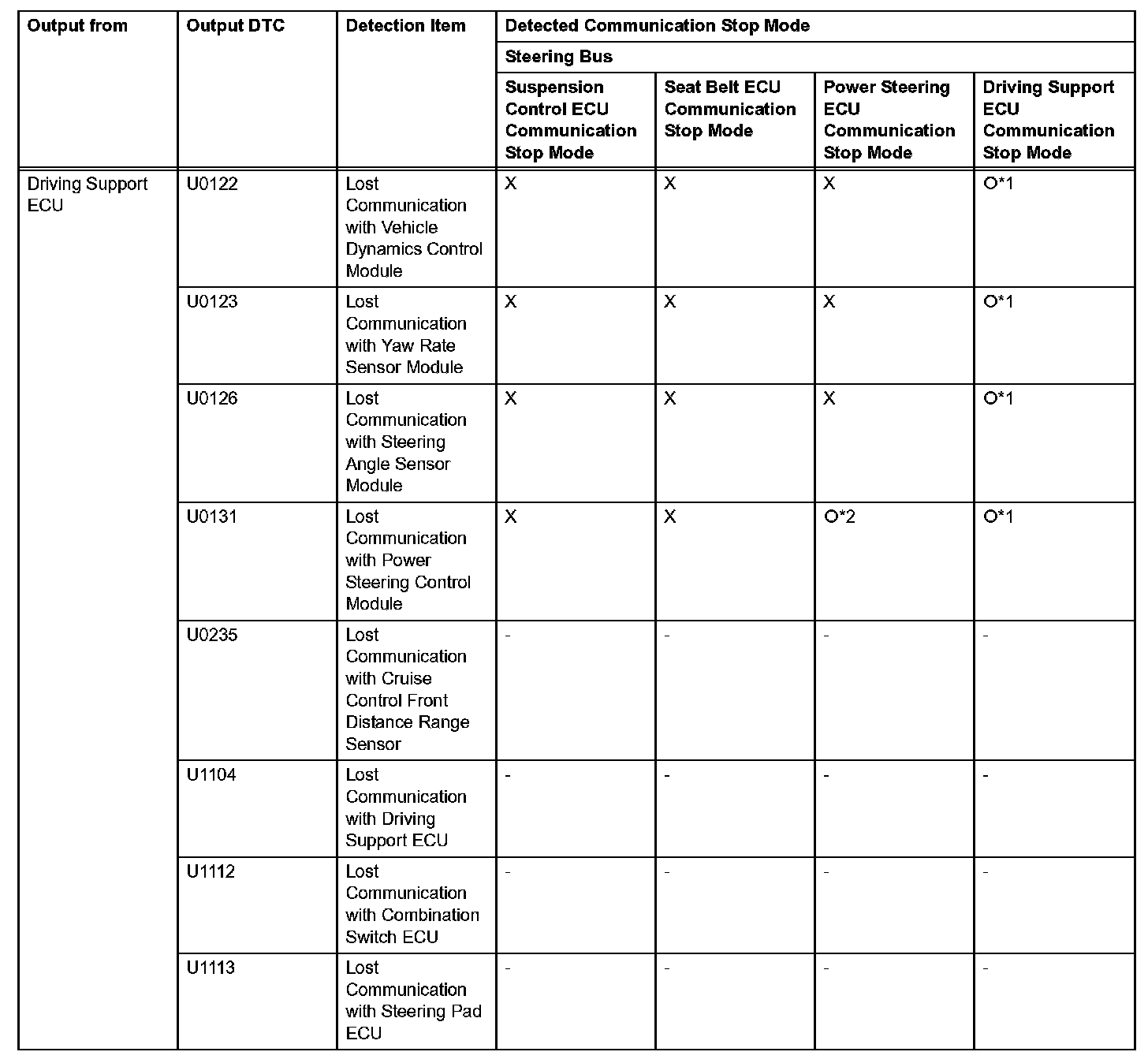 | Output from | Output DTC | Detection Item | Detected Communication Stop Mode | | | |
|---|---|---|---|---|---|---|
| | | | Steering Bus | | | |
| | | | Suspension Control ECU Communication Stop Mode | Seat Belt ECU Communication Stop Mode | Power Steering ECU Communication Stop Mode | Driving Support ECU Communication Stop Mode |
| Driving Support ECU | U0122 | Lost Communication with Vehicle Dynamics Control Module | X | X | X | O*1 |
| | U0123 | Lost Communication with Yaw Rate Sensor Module | X | X | X | O*1 |
| | U0126 | Lost Communication with Steering Angle Sensor Module | X | X | X | O*1 |
| | U0131 | Lost Communication with Power Steering Control Module | X | X | O*2 | O*1 |
| | U0235 | Lost Communication with Cruise Control Front Distance Range Sensor | - | - | - | - |
| | U1104 | Lost Communication with Driving Support ECU | - | - | - | - |
| | U1112 | Lost Communication with Combination Switch ECU | - | - | - | - |
| | U1113 | Lost Communication with Steering Pad ECU | - | - | - | - |